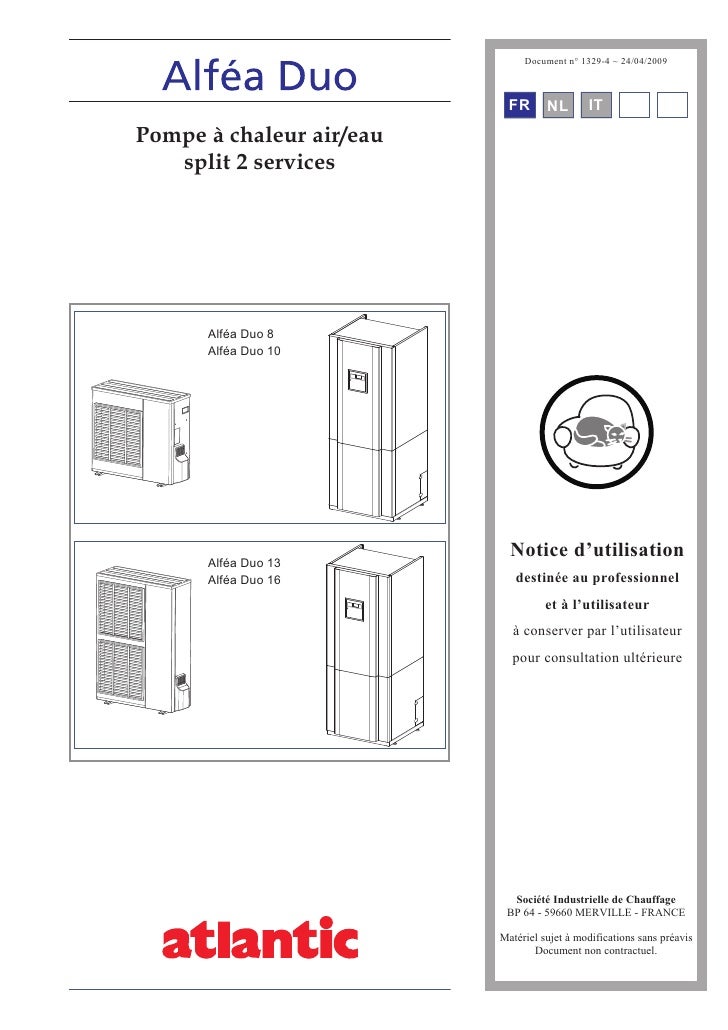 Alféa Duo

Pompe à chaleur air/eau split 2 services

Alféa Duo 8
Alféa Duo 10

Alféa Duo 13
Alféa Duo 16

atlantic

Document n° 1329-4 ~ 24/04/2009

FR NL IT

Notice d'utilisation

destinée au professionnel et à l'utilisateur

à conserver par l'utilisateur pour consultation ultérieure

Société Industrielle de Chauffage
BP 64 - 59660 MERVILLE - FRANCE

Matériel sujet à modifications sans préavis
Document non contractuel.